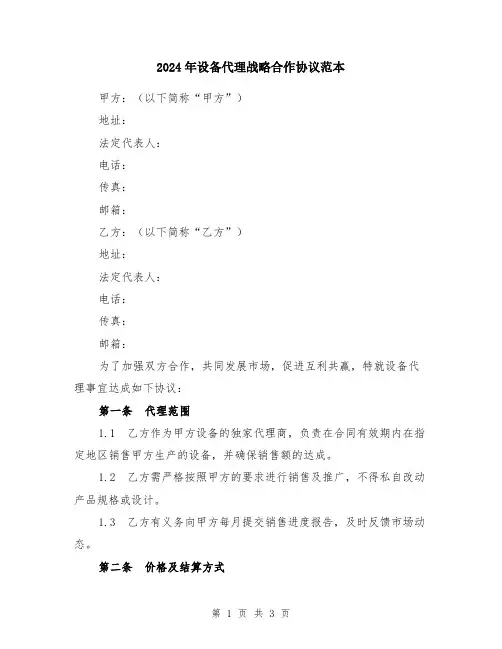 2024年设备代理战略合作协议范本

甲方：（以下简称“甲方”）

地址：

法定代表人：

电话：

传真：

邮箱：

乙方：（以下简称“乙方”）

地址：

法定代表人：

电话：

传真：

邮箱：

为了加强双方合作，共同发展市场，促进互利共赢，特就设备代理事宜达成如下协议：

第一条 代理范围

1.1 乙方作为甲方设备的独家代理商，负责在合同有效期内在指定地区销售甲方生产的设备，并确保销售额的达成。

1.2 乙方需严格按照甲方的要求进行销售及推广，不得私自改动产品规格或设计。

1.3 乙方有义务向甲方每月提交销售进度报告，及时反馈市场动态。

第二条 价格及结算方式

第 1 页 共 3 页